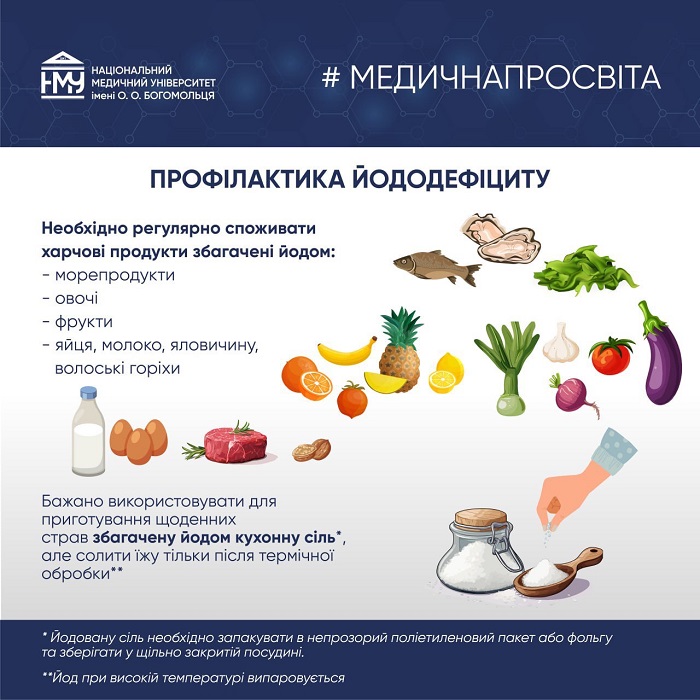 НМУ
НАЦІОНАЛЬНИЙ МЕДИЧНИЙ УНІВЕРСИТЕТ імені О. О. БОГОМОЛЬЦЯ

# МЕДИЧНАПРОСВІТА

ПРОФІЛАКТИКА ЙОДОДЕФІЦИТУ

Необхідно регулярно споживати харчові продукти збагачені йодом:
- морепродукти
- овочі
- фрукти
- яйця, молоко, яловичину, волоські горіхи

Бажано використовувати для приготування щоденних страв збагачену йодом кухонну сіль*, але солити їжу тільки після термічної обробки**

* Йодовану сіль необхідно запакувати в непрозорий поліетиленовий пакет або фольгу та зберігати у щільно закритій посудині.

**Йод при високій температурі випаровується